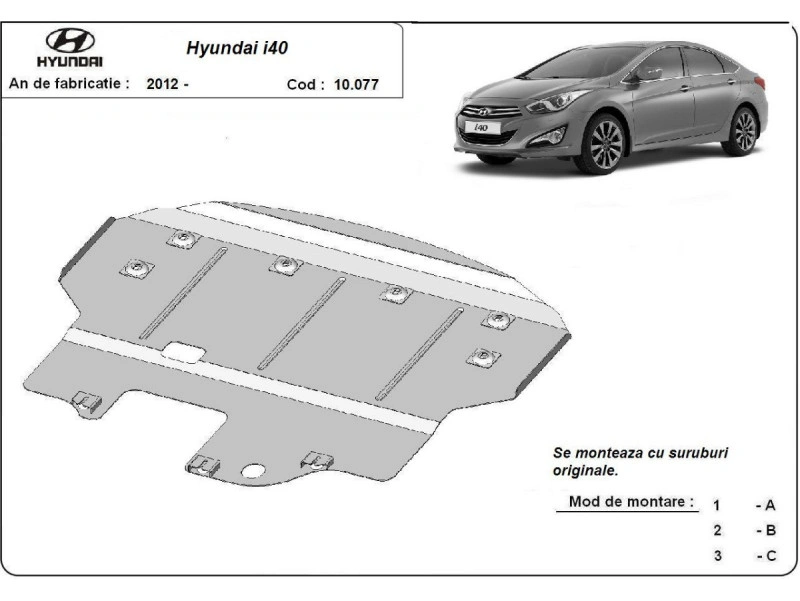 HYUNDAI

Hyundai i40

An de fabricatie : 2012 -

Cod : 10.077

i40

Se monteaza cu suruburi originale.

Mod de montare : 1 - A

2 - B

3 - C